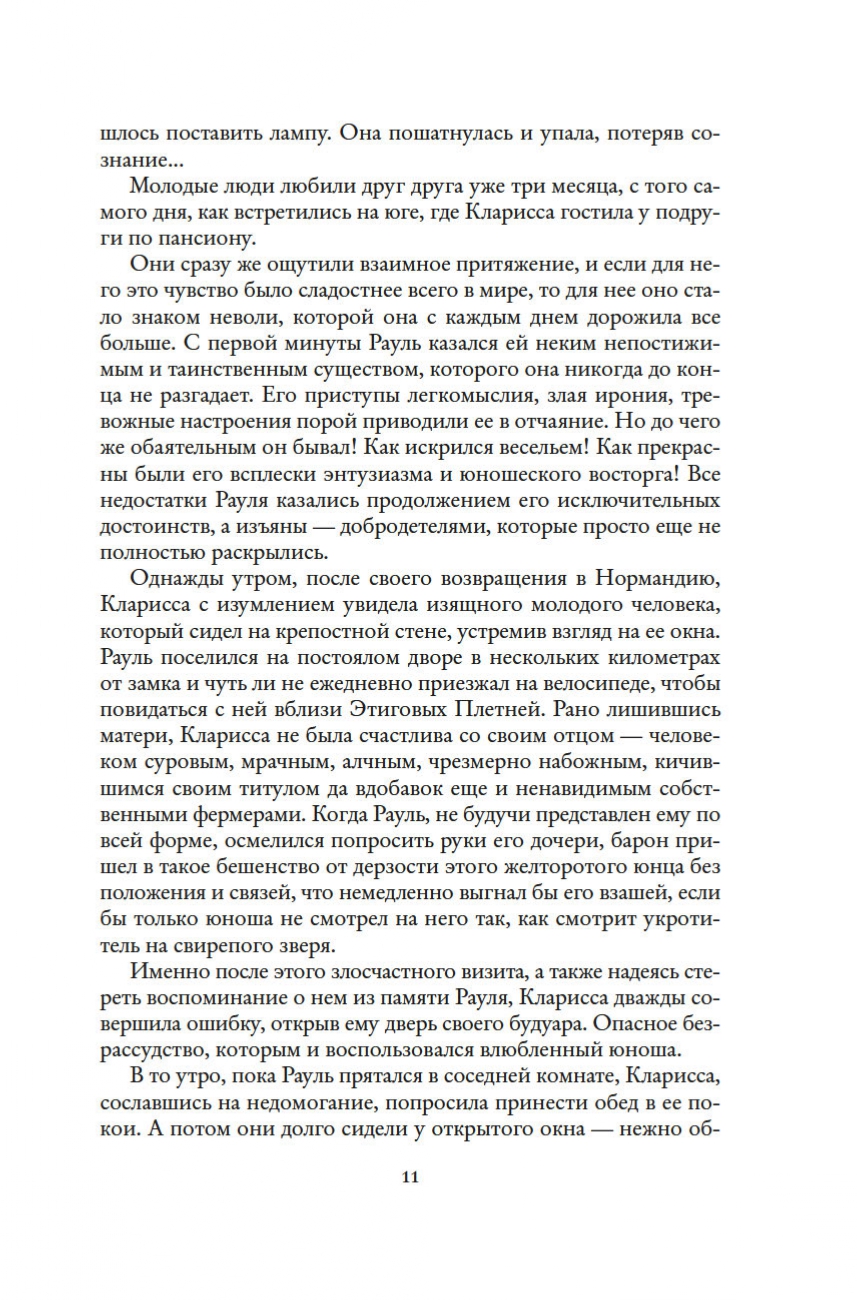 шлось поставить лампу. Она пошатнулась и упала, потеряв сознание...

Молодые люди любили друг друга уже три месяца, с того самого дня, как встретились на юге, где Кларисса гостила у подруги по пансиону.

Они сразу же ощутили взаимное притяжение, и если для него это чувство было сладостнее всего в мире, то для нее оно стало знаком неволи, которой она с каждым днем дорожила все больше. С первой минуты Рауль казался ей неким непостижимым и таинственным существом, которого она никогда до конца не разгадает. Его приступы легкомыслия, злая ирония, тревожные настроения порой приводили ее в отчаяние. Но до чего же обаятельным он бывал! Как искрился весельем! Как прекрасны были его всплески энтузиазма и юношеского восторга! Все недостатки Рауля казались продолжением его исключительных достоинств, а изъяны — добродетелями, которые просто еще не полностью раскрылись.

Однажды утром, после своего возвращения в Нормандию, Кларисса с изумлением увидела изящного молодого человека, который сидел на крепостной стене, устремив взгляд на ее окна. Рауль поселился на постоялом дворе в нескольких километрах от замка и чуть ли не ежедневно приезжал на велосипеде, чтобы повидаться с ней вблизи Этиговых Плетней. Рано лишившись матери, Кларисса не была счастлива со своим отцом — человеком суровым, мрачным, алчным, чрезмерно набожным, кичившимся своим титулом да вдобавок еще и ненавидимым собственными фермерами. Когда Рауль, не будучи представлен ему по всей форме, осмелился попросить руки его дочери, барон пришел в такое бешенство от дерзости этого желторотого юнца без положения и связей, что немедленно выгнал бы его взашей, если бы только юноша не смотрел на него так, как смотрит укротитель на свирепого зверя.

Именно после этого злосчастного визита, а также надеясь стереть воспоминание о нем из памяти Рауля, Кларисса дважды совершила ошибку, открыв ему дверь своего будуара. Опасное безрассудство, которым и воспользовался влюбленный юноша.

В то утро, пока Рауль прятался в соседней комнате, Кларисса, сославшись на недомогание, попросила принести обед в ее покои. А потом они долго сидели у открытого окна — нежно об-

11